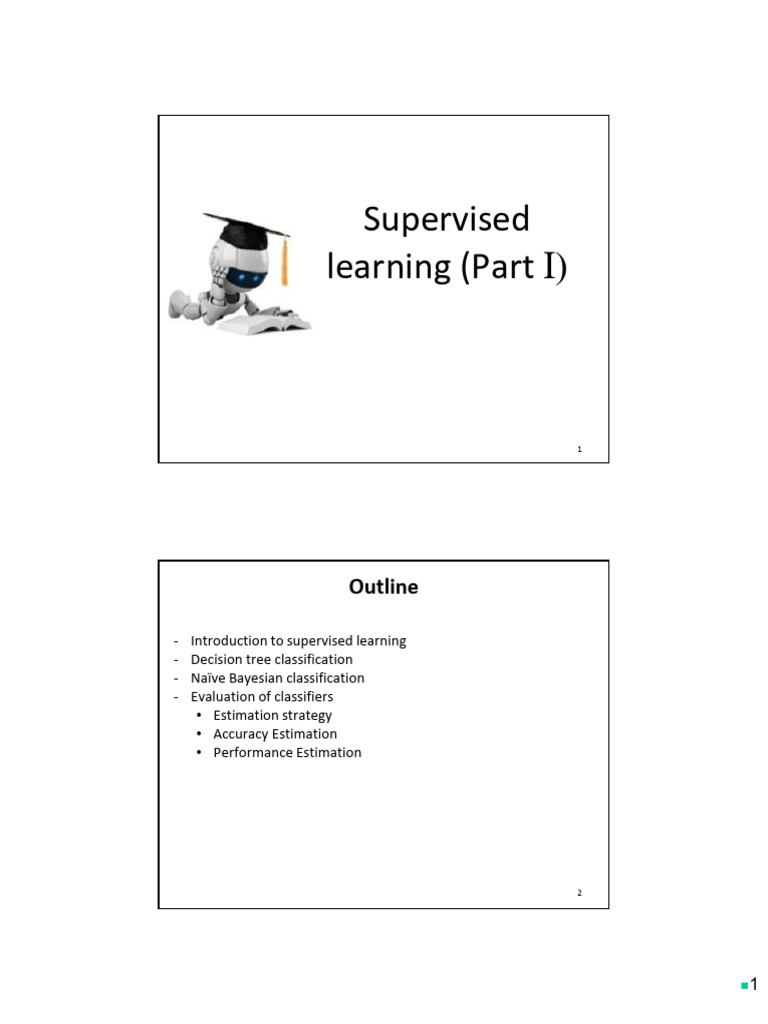 Supervised learning (Part I)

1

Outline

- Introduction to supervised learning
- Decision tree classification
- Naïve Bayesian classification
- Evaluation of classifiers
  • Estimation strategy
  • Accuracy Estimation
  • Performance Estimation

2

1